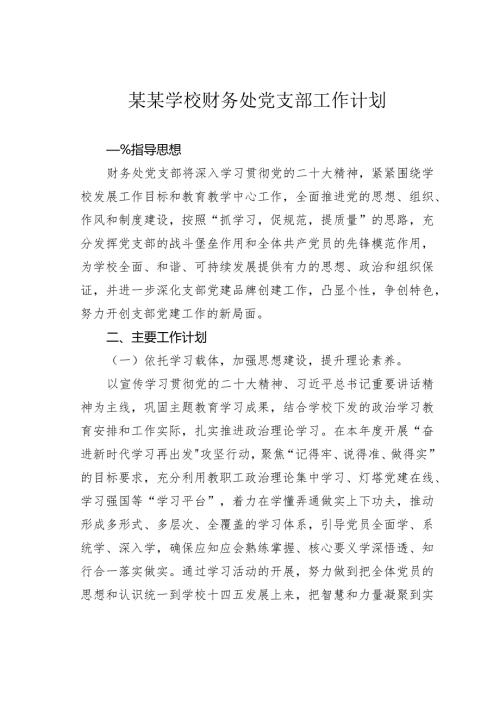 某某学校财务处党支部工作计划

—%指导思想

财务处党支部将深入学习贯彻党的二十大精神，紧紧围绕学校发展工作目标和教育教学中心工作，全面推进党的思想、组织、作风和制度建设，按照“抓学习，促规范，提质量”的思路，充分发挥党支部的战斗堡垒作用和全体共产党员的先锋模范作用，为学校全面、和谐、可持续发展提供有力的思想、政治和组织保证，并进一步深化支部党建品牌创建工作，凸显个性，争创特色，努力开创支部党建工作的新局面。

二、主要工作计划

（一）依托学习载体，加强思想建设，提升理论素养。

以宣传学习贯彻党的二十大精神、习近平总书记重要讲话精神为主线，巩固主题教育学习成果，结合学校下发的政治学习教育安排和工作实际，扎实推进政治理论学习。在本年度开展“奋进新时代学习再出发"攻坚行动，聚焦“记得牢、说得准、做得实”的目标要求，充分利用教职工政治理论集中学习、灯塔党建在线、学习强国等“学习平台”，着力在学懂弄通做实上下功夫，推动形成多形式、多层次、全覆盖的学习体系，引导党员全面学、系统学、深入学，确保应知应会熟练掌握、核心要义学深悟透、知行合一落实做实。通过学习活动的开展，努力做到把全体党员的思想和认识统一到学校十四五发展上来，把智慧和力量凝聚到实